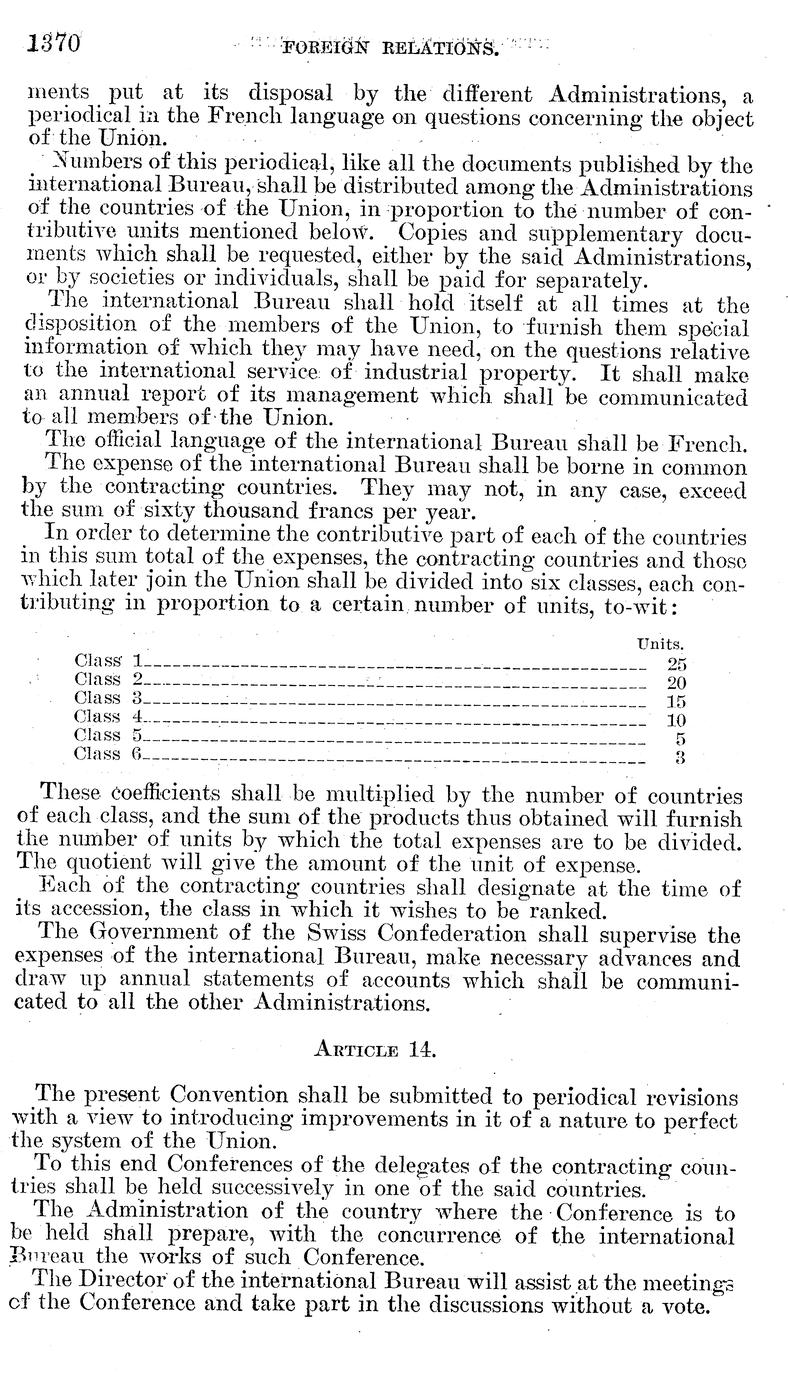 1370 FOREIGN RELATIONS.

ments put at its disposal by the different Administrations, a periodical in the French language on questions concerning the object of the Union.

Numbers of this periodical, like all the documents published by the international Bureau, shall be distributed among the Administrations of the countries of the Union, in proportion to the number of contributive units mentioned below. Copies and supplementary documents which shall be requested, either by the said Administrations, or by societies or individuals, shall be paid for separately.

The international Bureau shall hold itself at all times at the disposition of the members of the Union, to furnish them special information of which they may have need, on the questions relative to the international service of industrial property. It shall make an annual report of its management which shall be communicated to all members of the Union.

The official language of the international Bureau shall be French.

The expense of the international Bureau shall be borne in common by the contracting countries. They may not, in any case, exceed the sum of sixty thousand francs per year.

In order to determine the contributive part of each of the countries in this sum total of the expenses, the contracting countries and those which later join the Union shall be divided into six classes, each contributing in proportion to a certain number of units, to-wit:

| | Units. |
|---|---|
| Class 1 | 25 |
| Class 2 | 20 |
| Class 3 | 15 |
| Class 4 | 10 |
| Class 5 | 5 |
| Class 6 | 3 |

These coefficients shall be multiplied by the number of countries of each class, and the sum of the products thus obtained will furnish the number of units by which the total expenses are to be divided. The quotient will give the amount of the unit of expense.

Each of the contracting countries shall designate at the time of its accession, the class in which it wishes to be ranked.

The Government of the Swiss Confederation shall supervise the expenses of the international Bureau, make necessary advances and draw up annual statements of accounts which shall be communicated to all the other Administrations.

ARTICLE 14.

The present Convention shall be submitted to periodical revisions with a view to introducing improvements in it of a nature to perfect the system of the Union.

To this end Conferences of the delegates of the contracting countries shall be held successively in one of the said countries.

The Administration of the country where the Conference is to be held shall prepare, with the concurrence of the international Bureau the works of such Conference.

The Director of the international Bureau will assist at the meetings of the Conference and take part in the discussions without a vote.